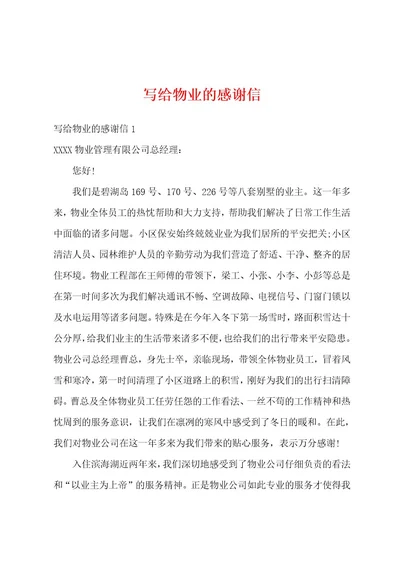 写给物业的感谢信

写给物业的感谢信 1

XXXX 物业管理有限公司总经理：

您好！

我们是碧湖岛 169 号、170 号、226 号等八套别墅的业主。这一年多来，物业全体员工的热忱帮助和大力支持，帮助我们解决了日常工作生活中面临的诸多问题。小区保安始终兢兢业业为我们居所的平安把关；小区清洁人员、园林维护人员的辛勤劳动为我们营造了舒适、干净、整齐的居住环境。物业工程部在王师傅的带领下，梁工、小张、小李、小彭等总是在第一时间多次为我们解决通讯不畅、空调故障、电视信号、门窗门锁以及水电运用等诸多问题。特殊是在今年入冬下第一场雪时，路面积雪达十公分厚，给我们业主的生活带来诸多不便，也给我们的出行带来平安隐患。物业公司总经理曹总，身先士卒，亲临现场，带领全体物业员工，冒着风雪和寒冷，第一时间清理了小区道路上的积雪，刚好为我们的出行扫清障碍。曹总及全体物业员工任劳任怨的工作看法、一丝不苟的工作精神和热忱周到的服务意识，让我们在凛冽的寒风中感受到了冬日的暖和。在此，我们对物业公司在这一年多来为我们带来的贴心服务，表示万分感谢！

入住滨海湖近两年来，我们深切地感受到了物业公司仔细负责的看法和“以业主为上帝”的服务精神。正是物业公司如此专业的服务才使得我